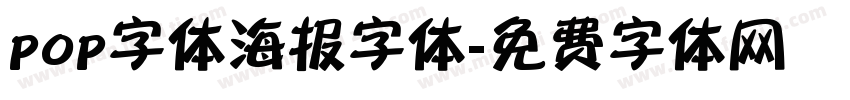 POP字体海报字体-免费字体网